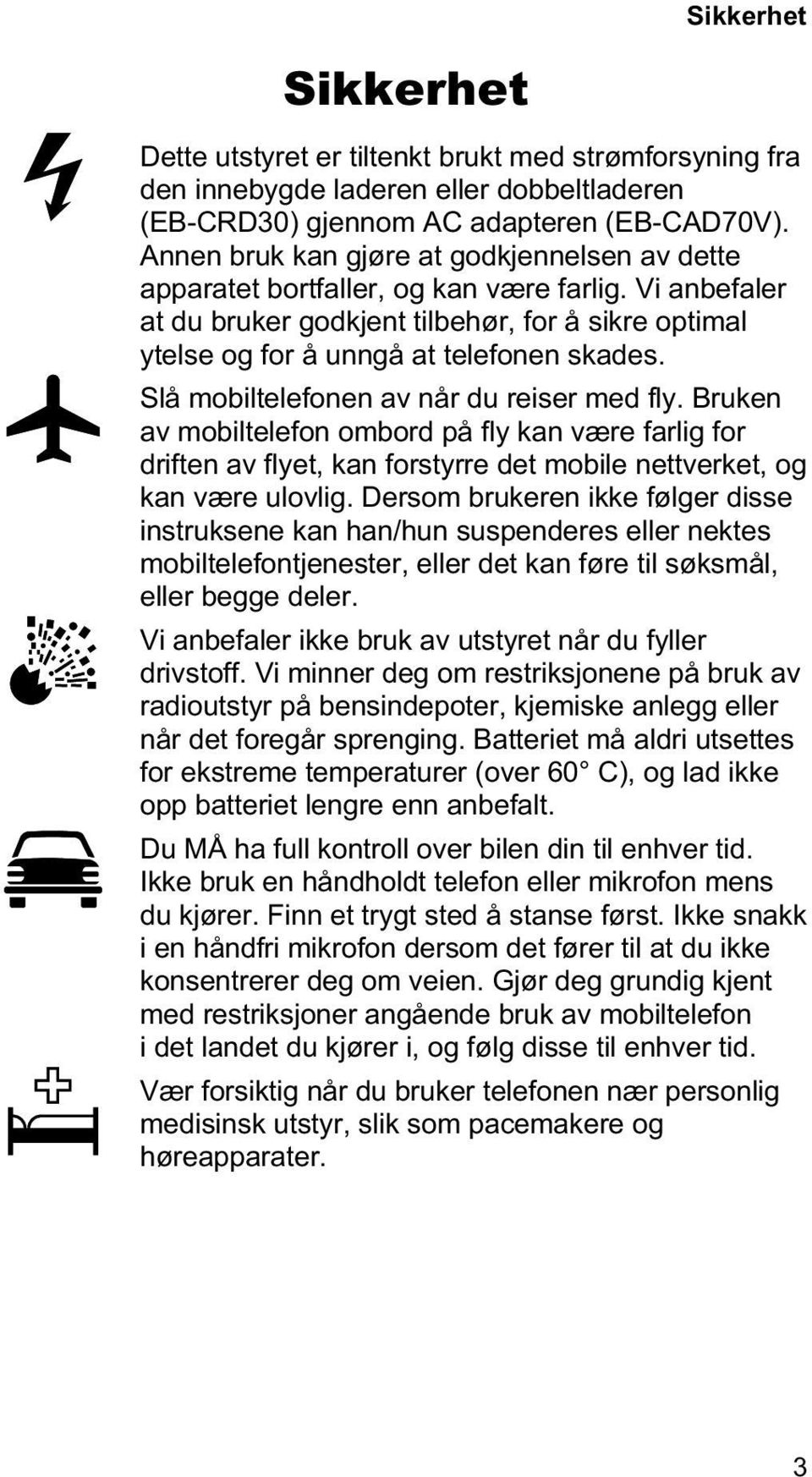 Sikkerhet

Sikkerhet

Dette utstyret er tiltenkt brukt med strømforsyning fra den innebygde laderen eller dobbeltladeren (EB-CRD30) gjennom AC adapteren (EB-CAD70V). Annen bruk kan gjøre at godkjennelsen av dette apparatet bortfaller, og kan være farlig. Vi anbefaler at du bruker godkjent tilbehør, for å sikre optimal ytelse og for å unngå at telefonen skades.

Slå mobiltelefonen av når du reiser med fly. Bruken av mobiltelefon ombord på fly kan være farlig for driften av flyet, kan forstyrre det mobile nettverket, og kan være ulovlig. Dersom brukeren ikke følger disse instruksene kan han/hun suspenderes eller nektes mobiltelefontjenester, eller det kan føre til søksmål, eller begge deler.

Vi anbefaler ikke bruk av utstyret når du fyller drivstoff. Vi minner deg om restriksjonene på bruk av radioutstyr på bensindepoter, kjemiske anlegg eller når det foregår sprenging. Batteriet må aldri utsettes for ekstreme temperaturer (over 60° C), og lad ikke opp batteriet lengre enn anbefalt.

Du MÅ ha full kontroll over bilen din til enhver tid. Ikke bruk en håndholdt telefon eller mikrofon mens du kjører. Finn et trygt sted å stanse først. Ikke snakk i en håndfri mikrofon dersom det fører til at du ikke konsentrerer deg om veien. Gjør deg grundig kjent med restriksjoner angående bruk av mobiltelefon i det landet du kjører i, og følg disse til enhver tid.

Vær forsiktig når du bruker telefonen nær personlig medisinsk utstyr, slik som pacemakere og høreapparater.

3